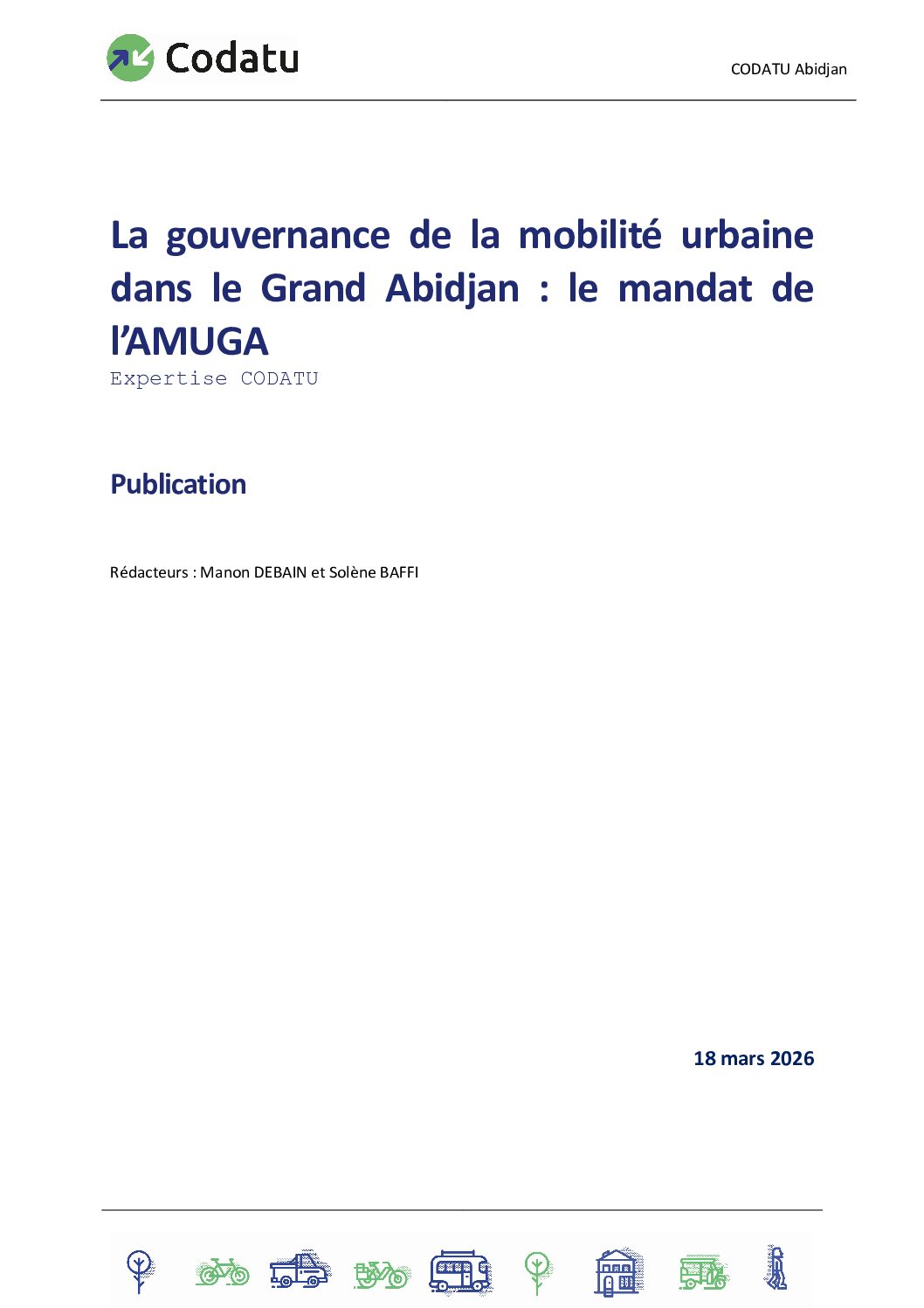 Codatu

CODATU Abidjan

La gouvernance de la mobilité urbaine dans le Grand Abidjan : le mandat de l'AMUGA
Expertise CODATU

Publication

Rédacteurs : Manon DEBAIN et Solène BAFFI

18 mars 2026